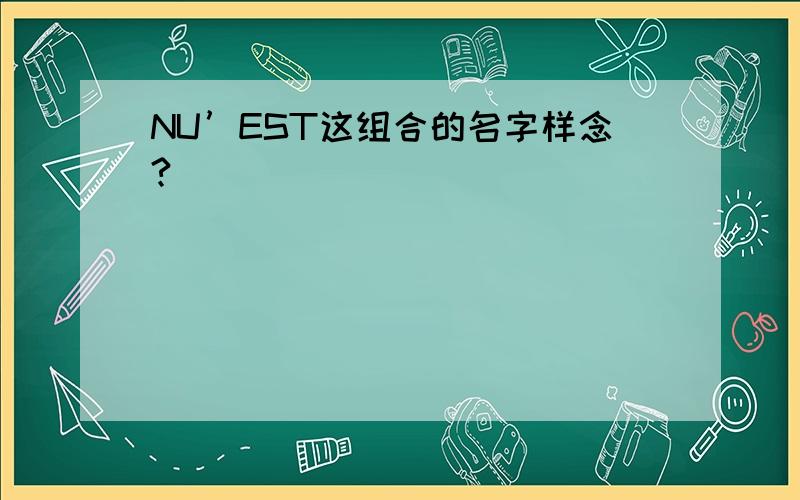 NU’EST这组合的名字样念?